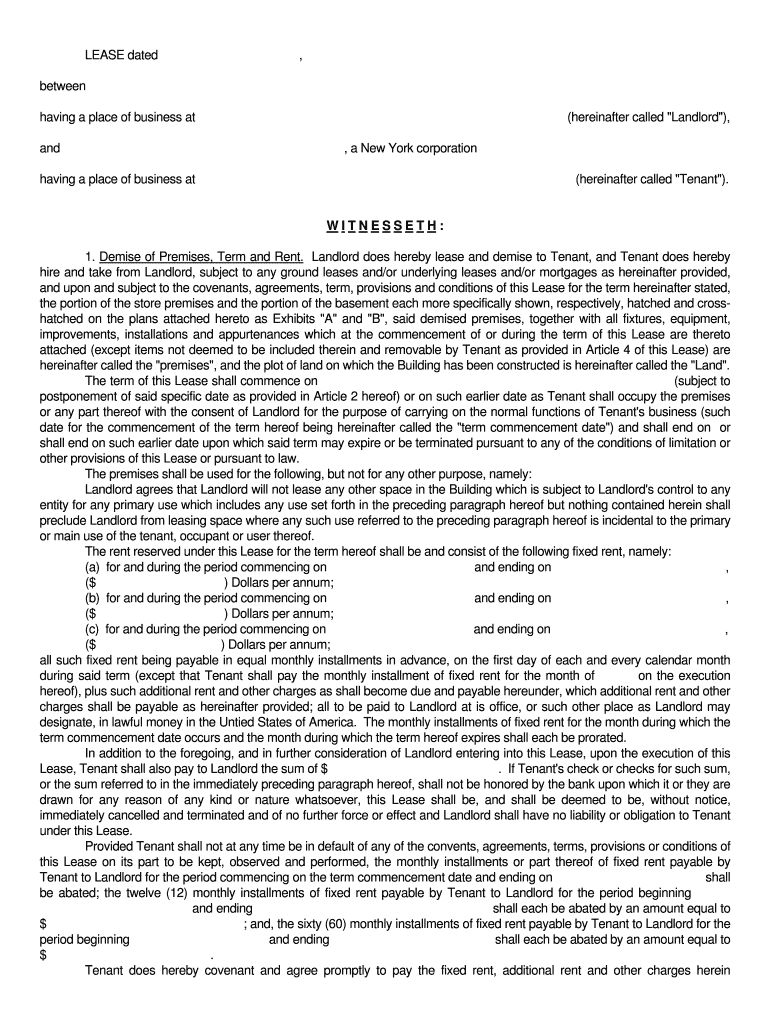 LEASE dated ,

between

having a place of business at (hereinafter called "Landlord"),

and , a New York corporation

having a place of business at (hereinafter called "Tenant").

W I T N E S S E T H :

1. Demise of Premises, Term and Rent. Landlord does hereby lease and demise to Tenant, and Tenant does hereby hire and take from Landlord, subject to any ground leases and/or underlying leases and/or mortgages as hereinafter provided, and upon and subject to the covenants, agreements, term, provisions and conditions of this Lease for the term hereinafter stated, the portion of the store premises and the portion of the basement each more specifically shown, respectively, hatched and cross-hatched on the plans attached hereto as Exhibits "A" and "B", said demised premises, together with all fixtures, equipment, improvements, installations and appurtenances which at the commencement of or during the term of this Lease are thereto attached (except items not deemed to be included therein and removable by Tenant as provided in Article 4 of this Lease) are hereinafter called the "premises", and the plot of land on which the Building has been constructed is hereinafter called the "Land".

The term of this Lease shall commence on (subject to postponement of said specific date as provided in Article 2 hereof) or on such earlier date as Tenant shall occupy the premises or any part thereof with the consent of Landlord for the purpose of carrying on the normal functions of Tenant's business (such date for the commencement of the term hereof being hereinafter called the "term commencement date") and shall end on or shall end on such earlier date upon which said term may expire or be terminated pursuant to any of the conditions of limitation or other provisions of this Lease or pursuant to law.

The premises shall be used for the following, but not for any other purpose, namely:

Landlord agrees that Landlord will not lease any other space in the Building which is subject to Landlord's control to any entity for any primary use which includes any use set forth in the preceding paragraph hereof but nothing contained herein shall preclude Landlord from leasing space where any such use referred to the preceding paragraph hereof is incidental to the primary or main use of the tenant, occupant or user thereof.

The rent reserved under this Lease for the term hereof shall be and consist of the following fixed rent, namely:
(a) for and during the period commencing on and ending on ,
($ ) Dollars per annum;
(b) for and during the period commencing on and ending on ,
($ ) Dollars per annum;
(c) for and during the period commencing on and ending on ,
($ ) Dollars per annum;
all such fixed rent being payable in equal monthly installments in advance, on the first day of each and every calendar month during said term (except that Tenant shall pay the monthly installment of fixed rent for the month of on the execution hereof), plus such additional rent and other charges as shall become due and payable hereunder, which additional rent and other charges shall be payable as hereinafter provided; all to be paid to Landlord at is office, or such other place as Landlord may designate, in lawful money in the Untied States of America. The monthly installments of fixed rent for the month during which the term commencement date occurs and the month during which the term hereof expires shall each be prorated.

In addition to the foregoing, and in further consideration of Landlord entering into this Lease, upon the execution of this Lease, Tenant shall also pay to Landlord the sum of $ . If Tenant's check or checks for such sum, or the sum referred to in the immediately preceding paragraph hereof, shall not be honored by the bank upon which it or they are drawn for any reason of any kind or nature whatsoever, this Lease shall be, and shall be deemed to be, without notice, immediately cancelled and terminated and of no further force or effect and Landlord shall have no liability or obligation to Tenant under this Lease.

Provided Tenant shall not at any time be in default of any of the convents, agreements, terms, provisions or conditions of this Lease on its part to be kept, observed and performed, the monthly installments or part thereof of fixed rent payable by Tenant to Landlord for the period commencing on the term commencement date and ending on shall be abated; the twelve (12) monthly installments of fixed rent payable by Tenant to Landlord for the period beginning and ending shall each be abated by an amount equal to $ ; and, the sixty (60) monthly installments of fixed rent payable by Tenant to Landlord for the period beginning and ending shall each be abated by an amount equal to $ .

Tenant does hereby covenant and agree promptly to pay the fixed rent, additional rent and other charges herein